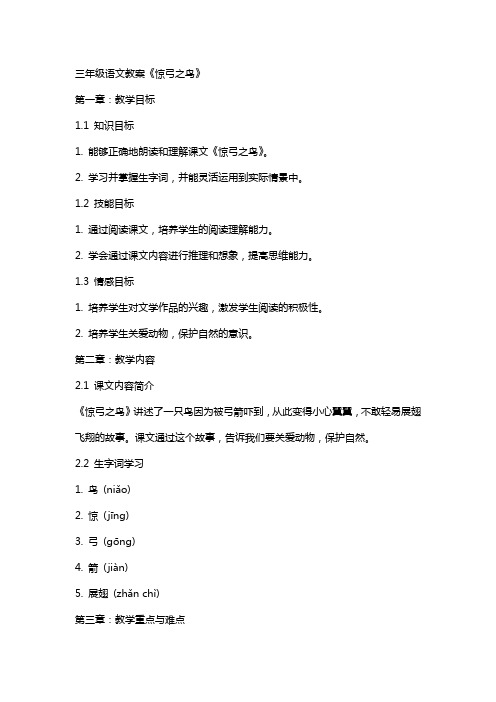 三年级语文教案《惊弓之鸟》

第一章：教学目标

1.1 知识目标

1. 能够正确地朗读和理解课文《惊弓之鸟》。

2. 学习并掌握生字词，并能灵活运用到实际情景中。

1.2 技能目标

1. 通过阅读课文，培养学生的阅读理解能力。

2. 学会通过课文内容进行推理和想象，提高思维能力。

1.3 情感目标

1. 培养学生对文学作品的兴趣，激发学生阅读的积极性。

2. 培养学生关爱动物，保护自然的意识。

第二章：教学内容

2.1 课文内容简介

《惊弓之鸟》讲述了一只鸟因为被弓箭吓到，从此变得小心翼翼，不敢轻易展翅飞翔的故事。课文通过这个故事，告诉我们要关爱动物，保护自然。

2.2 生字词学习

1. 鸟 (niǎo)

2. 惊 (jīng)

3. 弓 (gōng)

4. 箭 (jiàn)

5. 展翅 (zhǎn chì)

第三章：教学重点与难点